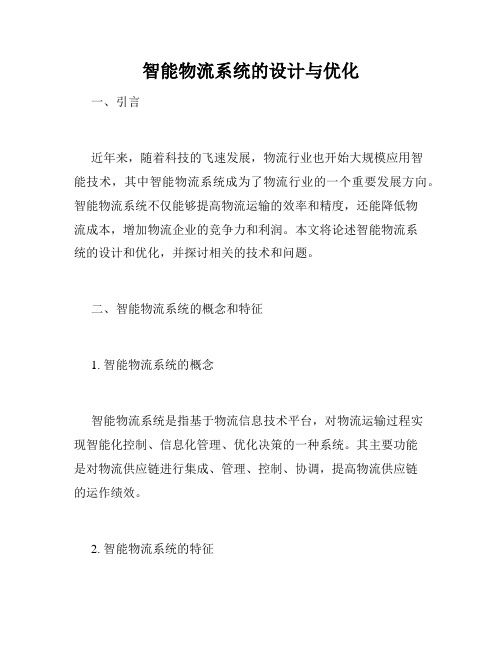 智能物流系统的设计与优化

一、引言

近年来，随着科技的飞速发展，物流行业也开始大规模应用智能技术，其中智能物流系统成为了物流行业的一个重要发展方向。智能物流系统不仅能够提高物流运输的效率和精度，还能降低物流成本，增加物流企业的竞争力和利润。本文将论述智能物流系统的设计和优化，并探讨相关的技术和问题。

二、智能物流系统的概念和特征

1. 智能物流系统的概念

智能物流系统是指基于物流信息技术平台，对物流运输过程实现智能化控制、信息化管理、优化决策的一种系统。其主要功能是对物流供应链进行集成、管理、控制、协调，提高物流供应链的运作绩效。

2. 智能物流系统的特征